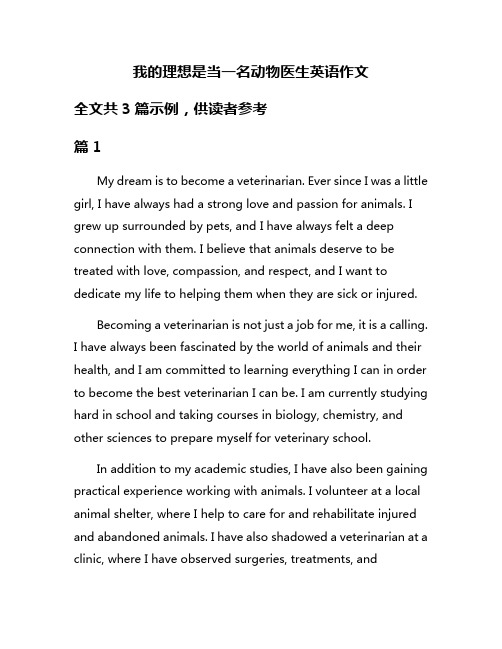 我的理想是当一名动物医生英语作文

全文共 3 篇示例，供读者参考

篇 1

My dream is to become a veterinarian. Ever since I was a little girl, I have always had a strong love and passion for animals. I grew up surrounded by pets, and I have always felt a deep connection with them. I believe that animals deserve to be treated with love, compassion, and respect, and I want to dedicate my life to helping them when they are sick or injured.

Becoming a veterinarian is not just a job for me, it is a calling. I have always been fascinated by the world of animals and their health, and I am committed to learning everything I can in order to become the best veterinarian I can be. I am currently studying hard in school and taking courses in biology, chemistry, and other sciences to prepare myself for veterinary school.

In addition to my academic studies, I have also been gaining practical experience working with animals. I volunteer at a local animal shelter, where I help to care for and rehabilitate injured and abandoned animals. I have also shadowed a veterinarian at a clinic, where I have observed surgeries, treatments, and